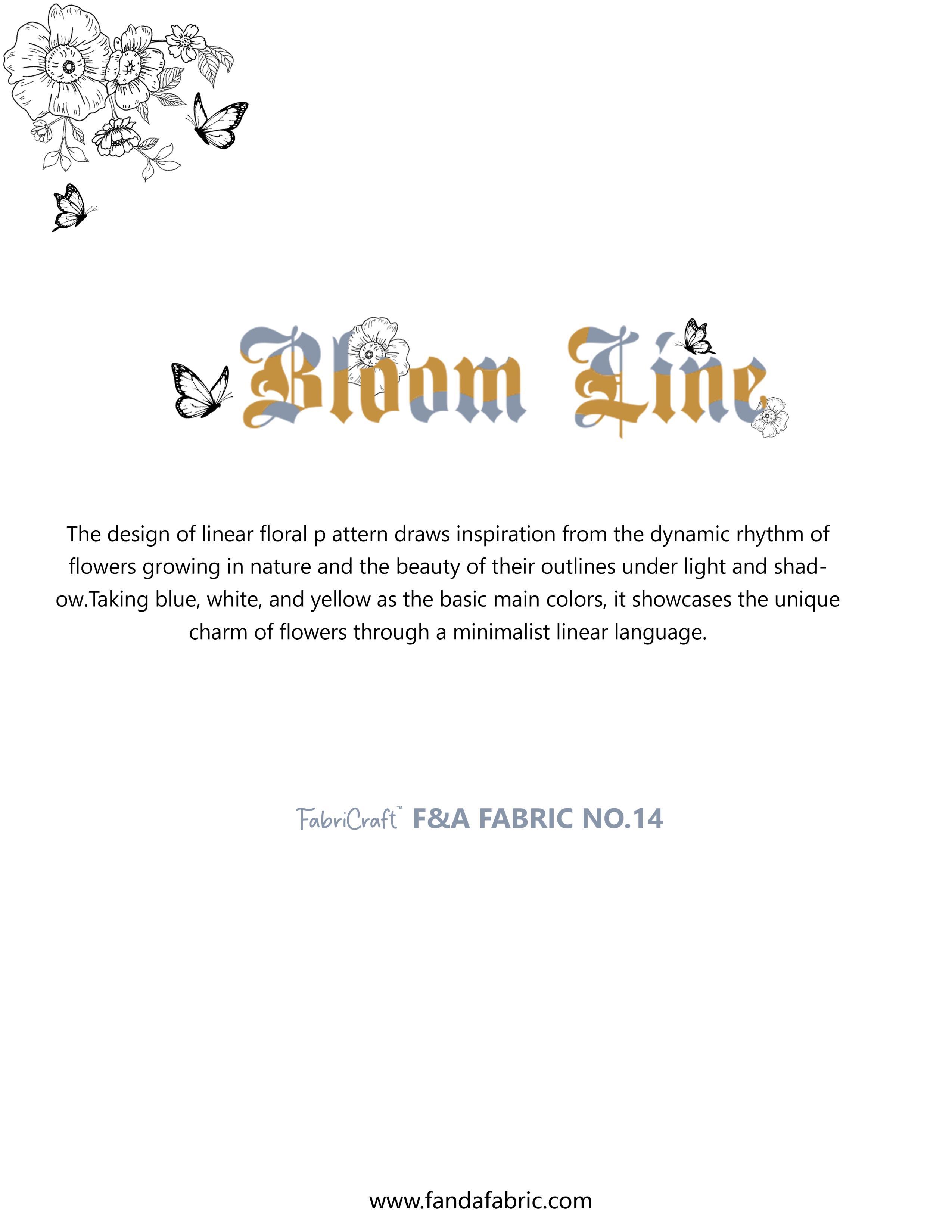 Bloom Line

The design of linear floral p attern draws inspiration from the dynamic rhythm of flowers growing in nature and the beauty of their outlines under light and shadow.Taking blue, white, and yellow as the basic main colors, it showcases the unique charm of flowers through a minimalist linear language.

FabriCraft™ F&A FABRIC NO.14

www.fandafabric.com